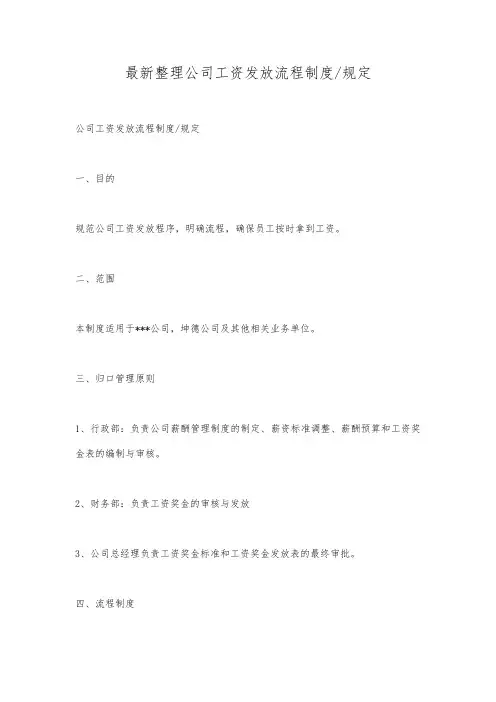 最新整理公司工资发放流程制度/规定

公司工资发放流程制度/规定

一、目的

规范公司工资发放程序，明确流程，确保员工按时拿到工资。

二、范围

本制度适用于***公司，坤德公司及其他相关业务单位。

三、归口管理原则

1、行政部：负责公司薪酬管理制度的制定、薪资标准调整、薪酬预算和工资奖金表的编制与审核。

2、财务部：负责工资奖金的审核与发放

3、公司总经理负责工资奖金标准和工资奖金发放表的最终审批。

四、流程制度